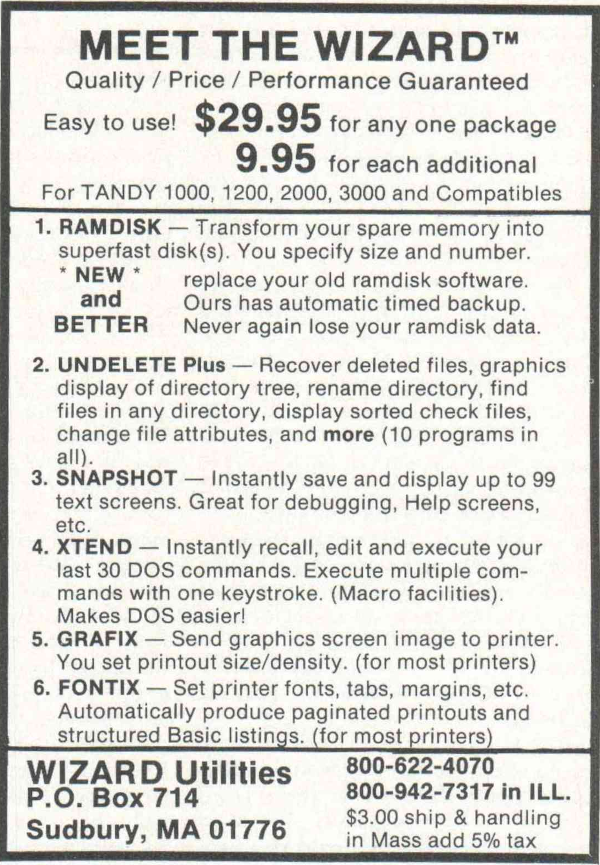 MEET THE WIZARD™

Quality / Price / Performance Guaranteed

Easy to use! $29.95 for any one package

9.95 for each additional

For TANDY 1000, 1200, 2000, 3000 and Compatibles

1. RAMDISK — Transform your spare memory into superfast disk(s). You specify size and number.

* NEW *
and
BETTER

replace your old ramdisk software. Ours has automatic timed backup. Never again lose your ramdisk data.

2. UNDELETE Plus — Recover deleted files, graphics display of directory tree, rename directory, find files in any directory, display sorted check files, change file attributes, and more (10 programs in all).

3. SNAPSHOT — Instantly save and display up to 99 text screens. Great for debugging, Help screens, etc.

4. XTEND — Instantly recall, edit and execute your last 30 DOS commands. Execute multiple commands with one keystroke. (Macro facilities). Makes DOS easier!

5. GRAFIX — Send graphics screen image to printer. You set printout size/density. (for most printers)

6. FONTIX — Set printer fonts, tabs, margins, etc. Automatically produce paginated printouts and structured Basic listings. (for most printers)

WIZARD Utilities
P.O. Box 714
Sudbury, MA 01776

800-622-4070
800-942-7317 in ILL.
$3.00 ship & handling
in Mass add 5% tax